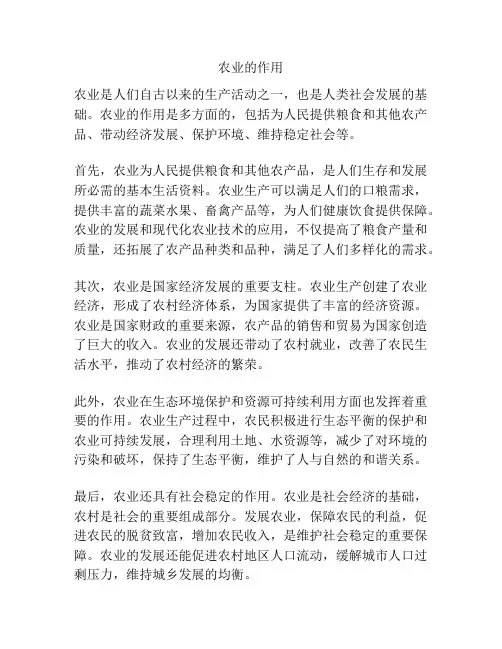 农业的作用

农业是人们自古以来的生产活动之一，也是人类社会发展的基础。农业的作用是多方面的，包括为人民提供粮食和其他农产品、带动经济发展、保护环境、维持稳定社会等。

首先，农业为人民提供粮食和其他农产品，是人们生存和发展所必需的基本生活资料。农业生产可以满足人们的口粮需求，提供丰富的蔬菜水果、畜禽产品等，为人们健康饮食提供保障。农业的发展和现代化农业技术的应用，不仅提高了粮食产量和质量，还拓展了农产品种类和品种，满足了人们多样化的需求。

其次，农业是国家经济发展的重要支柱。农业生产创建了农业经济，形成了农村经济体系，为国家提供了丰富的经济资源。农业是国家财政的重要来源，农产品的销售和贸易为国家创造了巨大的收入。农业的发展还带动了农村就业，改善了农民生活水平，推动了农村经济的繁荣。

此外，农业在生态环境保护和资源可持续利用方面也发挥着重要的作用。农业生产过程中，农民积极进行生态平衡的保护和农业可持续发展，合理利用土地、水资源等，减少了对环境的污染和破坏，保持了生态平衡，维护了人与自然的和谐关系。

最后，农业还具有社会稳定的作用。农业是社会经济的基础，农村是社会的重要组成部分。发展农业，保障农民的利益，促进农民的脱贫致富，增加农民收入，是维护社会稳定的重要保障。农业的发展还能促进农村地区人口流动，缓解城市人口过剩压力，维持城乡发展的均衡。